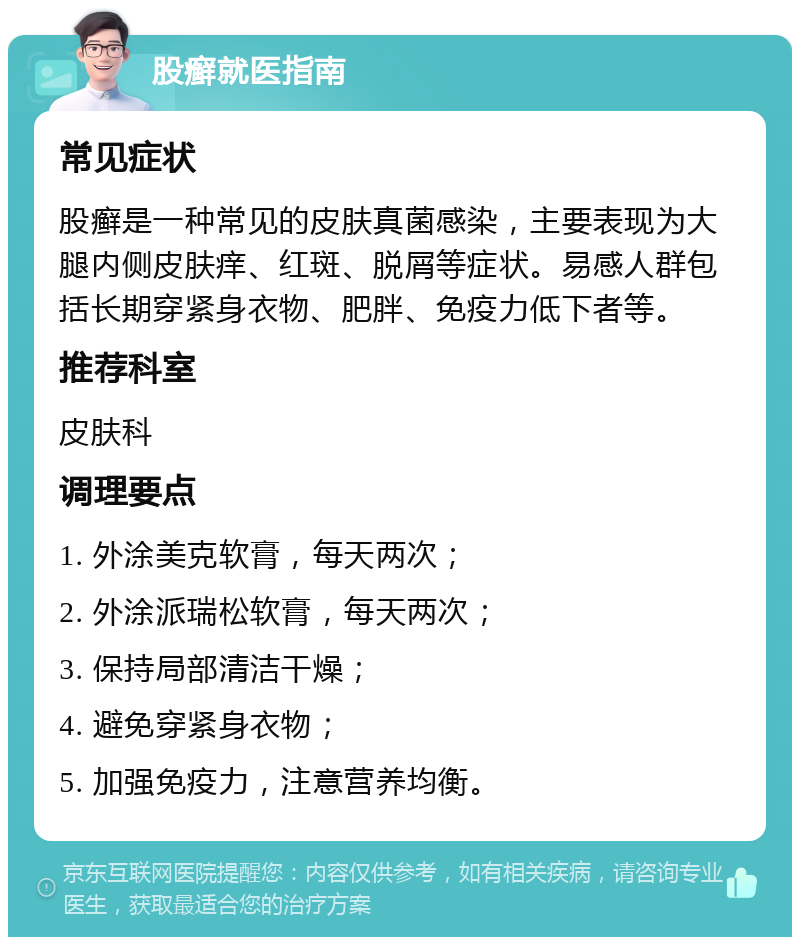 股癣就医指南

常见症状

股癣是一种常见的皮肤真菌感染，主要表现为大腿内侧皮肤痒、红斑、脱屑等症状。易感人群包括长期穿紧身衣物、肥胖、免疫力低下者等。

推荐科室

皮肤科

调理要点

1. 外涂美克软膏，每天两次；

2. 外涂派瑞松软膏，每天两次；

3. 保持局部清洁干燥；

4. 避免穿紧身衣物；

5. 加强免疫力，注意营养均衡。

京东互联网医院提醒您：内容仅供参考，如有相关疾病，请咨询专业医生，获取最适合您的治疗方案